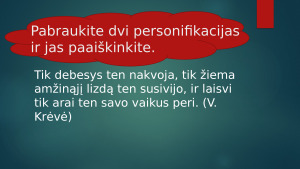 Pabraukite dvi personifikacijas ir jas paaiškinkite.

Tik debesys ten nakvoja, tik žiema amžinąjį lizdą ten susivijo, ir laisvi tik arai ten savo vaikus peri. (V. Krėvė)